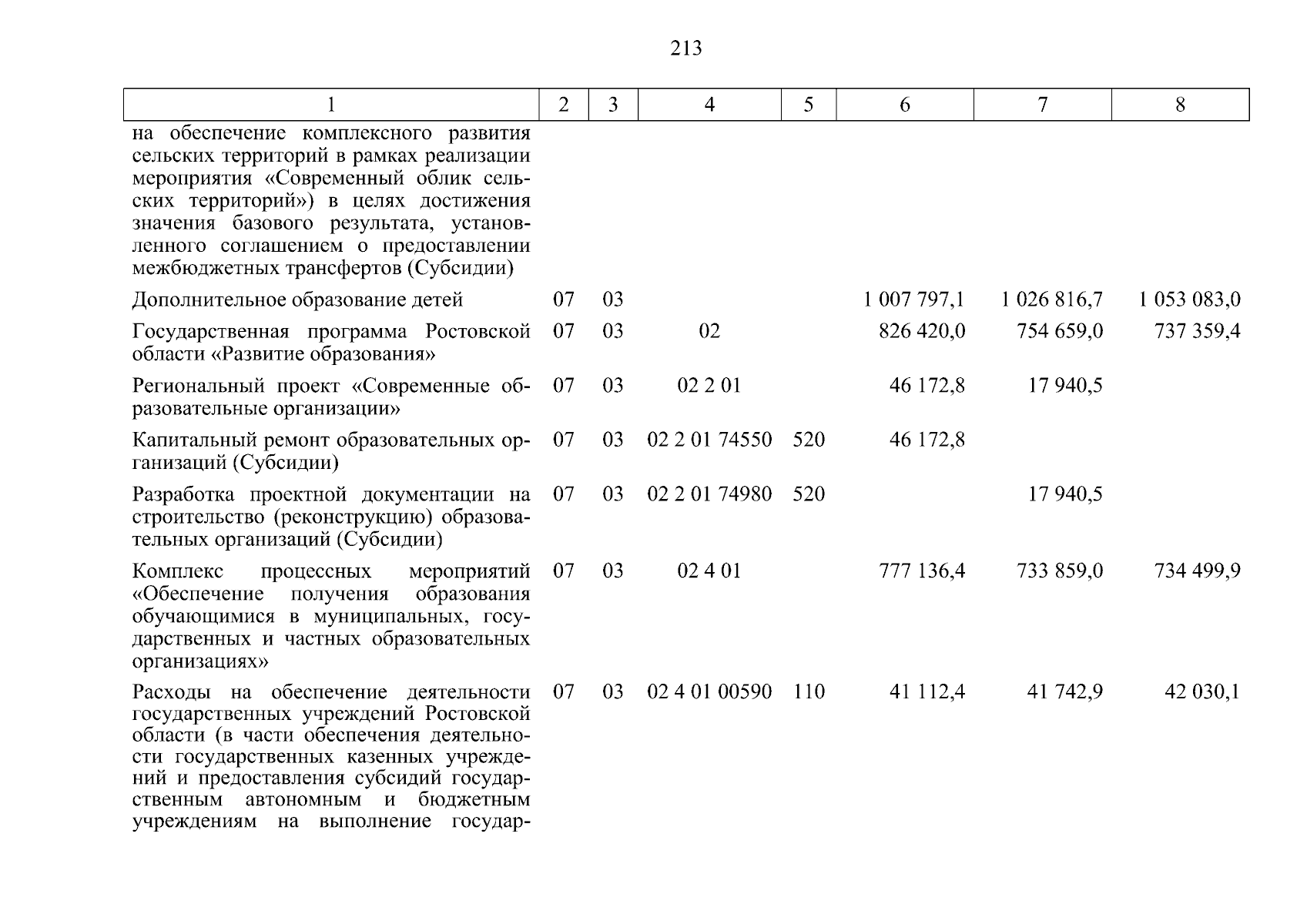 213

| 1 | 2 | 3 | 4 | 5 | 6 | 7 | 8 |
|---|---|---|---|---|---|---|---|
| на обеспечение комплексного развития сельских территорий в рамках реализации мероприятия «Современный облик сельских территорий») в целях достижения значения базового результата, установленного соглашением о предоставлении межбюджетных трансфертов (Субсидии) | | | | | | | |
| Дополнительное образование детей | 07 | 03 | | | 1 007 797,1 | 1 026 816,7 | 1 053 083,0 |
| Государственная программа Ростовской области «Развитие образования» | 07 | 03 | 02 | | 826 420,0 | 754 659,0 | 737 359,4 |
| Региональный проект «Современные образовательные организации» | 07 | 03 | 02 2 01 | | 46 172,8 | 17 940,5 | |
| Капитальный ремонт образовательных организаций (Субсидии) | 07 | 03 | 02 2 01 74550 | 520 | 46 172,8 | | |
| Разработка проектной документации на строительство (реконструкцию) образовательных организаций (Субсидии) | 07 | 03 | 02 2 01 74980 | 520 | | 17 940,5 | |
| Комплекс процессных мероприятий «Обеспечение получения образования обучающимися в муниципальных, государственных и частных образовательных организациях» | 07 | 03 | 02 4 01 | | 777 136,4 | 733 859,0 | 734 499,9 |
| Расходы на обеспечение деятельности государственных учреждений Ростовской области (в части обеспечения деятельности государственных казенных учреждений и предоставления субсидий государственным автономным и бюджетным учреждениям на выполнение государ- | 07 | 03 | 02 4 01 00590 | 110 | 41 112,4 | 41 742,9 | 42 030,1 |